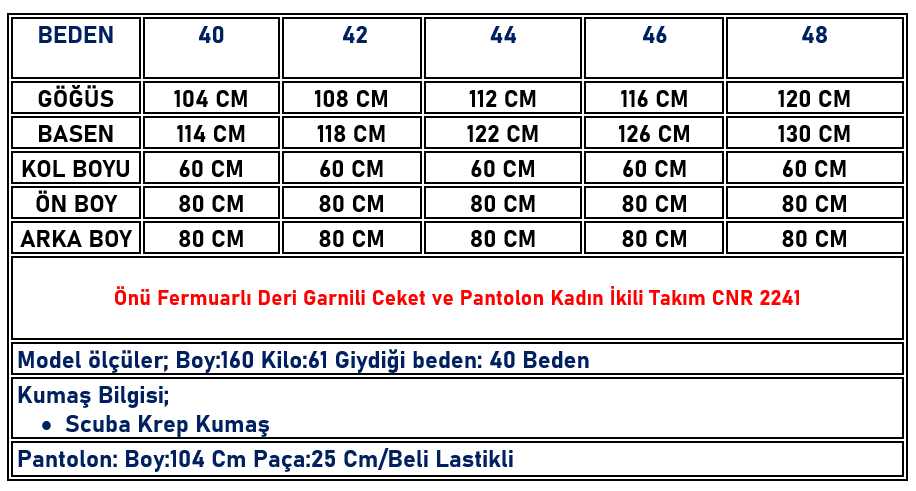 | BEDEN | 40 | 42 | 44 | 46 | 48 |
|---|---|---|---|---|---|
| GÖĞÜS | 104 CM | 108 CM | 112 CM | 116 CM | 120 CM |
| BASEN | 114 CM | 118 CM | 122 CM | 126 CM | 130 CM |
| KOL BOYU | 60 CM | 60 CM | 60 CM | 60 CM | 60 CM |
| ÖN BOY | 80 CM | 80 CM | 80 CM | 80 CM | 80 CM |
| ARKA BOY | 80 CM | 80 CM | 80 CM | 80 CM | 80 CM |

Önü Fermuarlı Deri Garnili Ceket ve Pantolon Kadın İkili Takım CNR 2241

Model ölçüler; Boy:160 Kilo:61 Giydiği beden: 40 Beden

Kumaş Bilgisi;
• Scuba Krep Kumaş

Pantolon: Boy:104 Cm Paça:25 Cm/Beli Lastikli